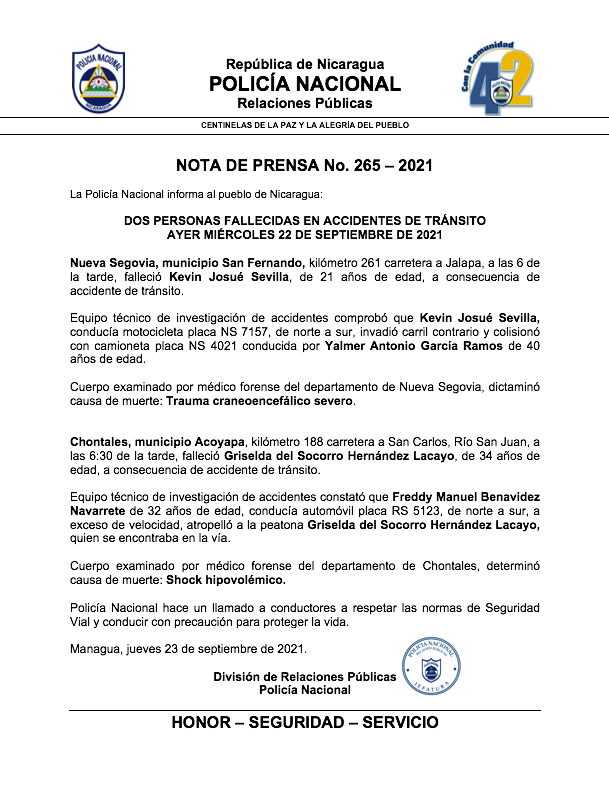 POLICIA NACIONAL
NICARAGUA

República de Nicaragua
POLICÍA NACIONAL
Relaciones Públicas

Con la Comunidad
42

CENTINELAS DE LA PAZ Y LA ALEGRÍA DEL PUEBLO

NOTA DE PRENSA No. 265 – 2021

La Policía Nacional informa al pueblo de Nicaragua:

DOS PERSONAS FALLECIDAS EN ACCIDENTES DE TRÁNSITO
AYER MIÉRCOLES 22 DE SEPTIEMBRE DE 2021

Nueva Segovia, municipio San Fernando, kilómetro 261 carretera a Jalapa, a las 6 de la tarde, falleció Kevin Josué Sevilla, de 21 años de edad, a consecuencia de accidente de tránsito.

Equipo técnico de investigación de accidentes comprobó que Kevin Josué Sevilla, conducía motocicleta placa NS 7157, de norte a sur, invadió carril contrario y colisionó con camioneta placa NS 4021 conducida por Yalmer Antonio García Ramos de 40 años de edad.

Cuerpo examinado por médico forense del departamento de Nueva Segovia, dictaminó causa de muerte: Trauma craneoencefálico severo.

Chontales, municipio Acoyapa, kilómetro 188 carretera a San Carlos, Río San Juan, a las 6:30 de la tarde, falleció Griselda del Socorro Hernández Lacayo, de 34 años de edad, a consecuencia de accidente de tránsito.

Equipo técnico de investigación de accidentes constató que Freddy Manuel Benavidez Navarrete de 32 años de edad, conducía automóvil placa RS 5123, de norte a sur, a exceso de velocidad, atropelló a la peatona Griselda del Socorro Hernández Lacayo, quien se encontraba en la vía.

Cuerpo examinado por médico forense del departamento de Chontales, determinó causa de muerte: Shock hipovolémico.

Policía Nacional hace un llamado a conductores a respetar las normas de Seguridad Vial y conducir con precaución para proteger la vida.

Managua, jueves 23 de septiembre de 2021.

División de Relaciones Públicas
Policía Nacional

POLICIA NACIONAL
JEFATURA

HONOR – SEGURIDAD – SERVICIO